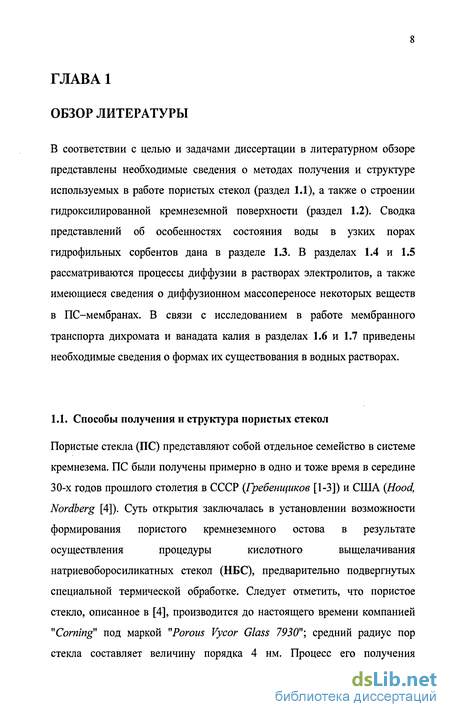 8

ГЛАВА 1

ОБЗОР ЛИТЕРАТУРЫ

В соответствии с целью и задачами диссертации в литературном обзоре представлены необходимые сведения о методах получения и структуре используемых в работе пористых стекол (раздел 1.1), а также о строении гидроксилированной кремнеземной поверхности (раздел 1.2). Сводка представлений об особенностях состояния воды в узких порах гидрофильных сорбентов дана в разделе 1.3. В разделах 1.4 и 1.5 рассматриваются процессы диффузии в растворах электролитов, а также имеющиеся сведения о диффузионном массопереносе некоторых веществ в ПС–мембранах. В связи с исследованием в работе мембранного транспорта дихромата и ванадата калия в разделах 1.6 и 1.7 приведены необходимые сведения о формах их существования в водных растворах.

1.1. Способы получения и структура пористых стекол

Пористые стекла (ПС) представляют собой отдельное семейство в системе кремнезема. ПС были получены примерно в одно и тоже время в середине 30-х годов прошлого столетия в СССР (Гребенщиков [1-3]) и США (Hood, Nordberg [4]). Суть открытия заключалась в установлении возможности формирования пористого кремнеземного остова в результате осуществления процедуры кислотного выщелачивания натриевоборосиликатных стекол (НБС), предварительно подвергнутых специальной термической обработке. Следует отметить, что пористое стекло, описанное в [4], производится до настоящего времени компанией "Corning" под маркой "Porous Vycor Glass 7930"; средний радиус пор стекла составляет величину порядка 4 нм. Процесс его получения

dsLib.net
библиотека диссертаций